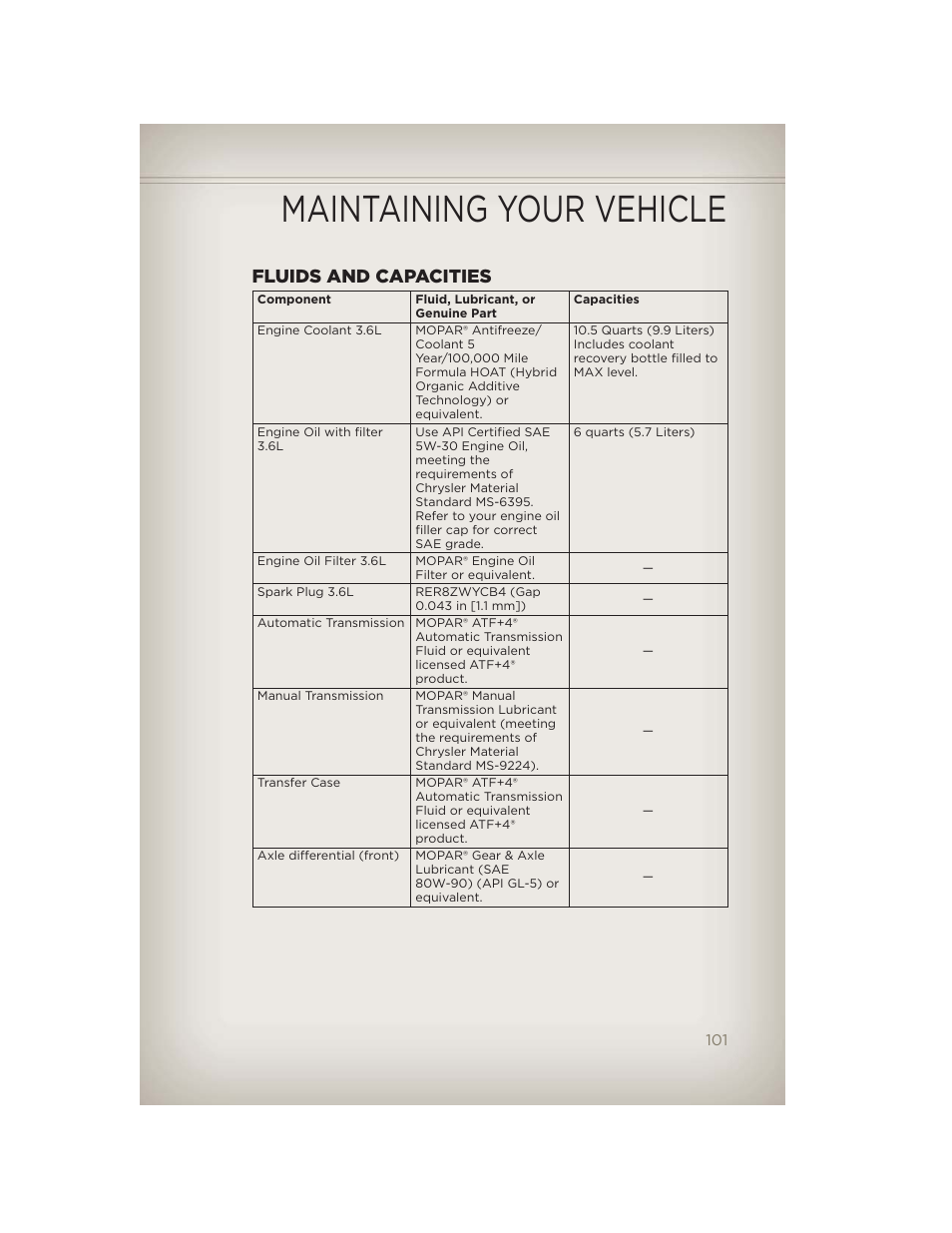 MAINTAINING YOUR VEHICLE

FLUIDS AND CAPACITIES

| Component | Fluid, Lubricant, or Genuine Part | Capacities |
|---|---|---|
| Engine Coolant 3.6L | MOPAR® Antifreeze/ Coolant 5 Year/100,000 Mile Formula HOAT (Hybrid Organic Additive Technology) or equivalent. | 10.5 Quarts (9.9 Liters) Includes coolant recovery bottle filled to MAX level. |
| Engine Oil with filter 3.6L | Use API Certified SAE 5W-30 Engine Oil, meeting the requirements of Chrysler Material Standard MS-6395. Refer to your engine oil filler cap for correct SAE grade. | 6 quarts (5.7 Liters) |
| Engine Oil Filter 3.6L | MOPAR® Engine Oil Filter or equivalent. | — |
| Spark Plug 3.6L | RER8ZWYCB4 (Gap 0.043 in [1.1 mm]) | — |
| Automatic Transmission | MOPAR® ATF+4® Automatic Transmission Fluid or equivalent licensed ATF+4® product. | — |
| Manual Transmission | MOPAR® Manual Transmission Lubricant or equivalent (meeting the requirements of Chrysler Material Standard MS-9224). | — |
| Transfer Case | MOPAR® ATF+4® Automatic Transmission Fluid or equivalent licensed ATF+4® product. | — |
| Axle differential (front) | MOPAR® Gear & Axle Lubricant (SAE 80W-90) (API GL-5) or equivalent. | — |

101